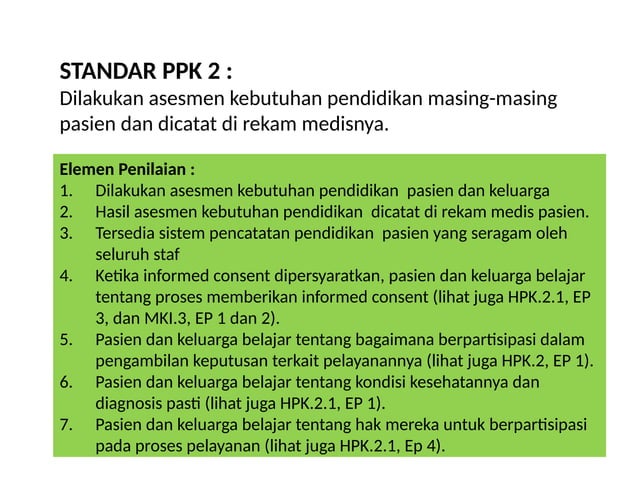 STANDAR PPK 2 :
Dilakukan asesmen kebutuhan pendidikan masing-masing pasien dan dicatat di rekam medisnya.

Elemen Penilaian :
1. Dilakukan asesmen kebutuhan pendidikan pasien dan keluarga
2. Hasil asesmen kebutuhan pendidikan dicatat di rekam medis pasien.
3. Tersedia sistem pencatatan pendidikan pasien yang seragam oleh seluruh staf
4. Ketika informed consent dipersyaratkan, pasien dan keluarga belajar tentang proses memberikan informed consent (lihat juga HPK.2.1, EP 3, dan MKI.3, EP 1 dan 2).
5. Pasien dan keluarga belajar tentang bagaimana berpartisipasi dalam pengambilan keputusan terkait pelayanannya (lihat juga HPK.2, EP 1).
6. Pasien dan keluarga belajar tentang kondisi kesehatannya dan diagnosis pasti (lihat juga HPK.2.1, EP 1).
7. Pasien dan keluarga belajar tentang hak mereka untuk berpartisipasi pada proses pelayanan (lihat juga HPK.2.1, Ep 4).